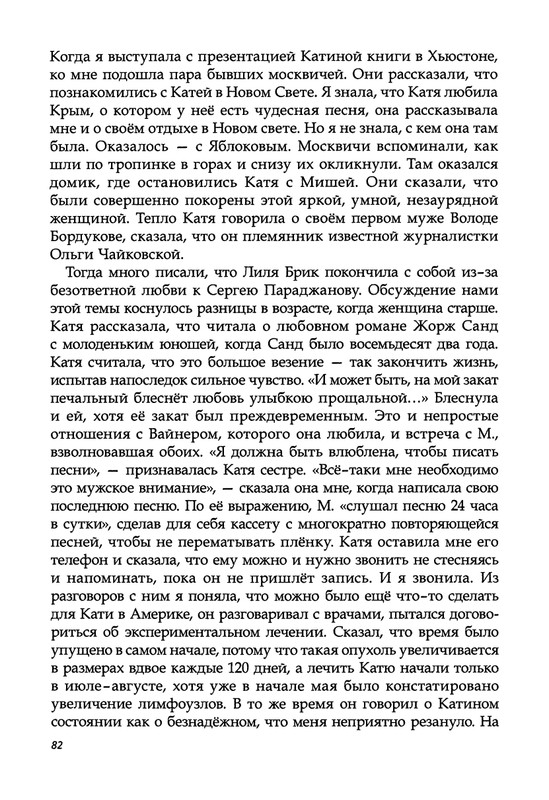 Когда я выступала с презентацией Катиной книги в Хьюстоне, ко мне подошла пара бывших москвичей. Они рассказали, что познакомились с Катей в Новом Свете. Я знала, что Катя любила Крым, о котором у неё есть чудесная песня, она рассказывала мне и о своём отдыхе в Новом свете. Но я не знала, с кем она там была. Оказалось — с Яблоковым. Москвичи вспоминали, как шли по тропинке в горах и снизу их окликнули. Там оказался домик, где остановились Катя с Мишей. Они сказали, что были совершенно покорены этой яркой, умной, незаурядной женщиной. Тепло Катя говорила о своём первом муже Володе Бордукове, сказала, что он племянник известной журналистки Ольги Чайковской.

Тогда много писали, что Лиля Брик покончила с собой из-за безответной любви к Сергею Параджанову. Обсуждение нами этой темы коснулось разницы в возрасте, когда женщина старше. Катя рассказала, что читала о любовном романе Жорж Санд с молоденьким юношей, когда Санд было восемьдесят два года. Катя считала, что это большое везение — так закончить жизнь, испытав напоследок сильное чувство. «И может быть, на мой закат печальный блеснёт любовь улыбкою прощальной…» Блеснула и ей, хотя её закат был преждевременным. Это и непростые отношения с Вайнером, которого она любила, и встреча с М., взволновавшая обоих. «Я должна быть влюблена, чтобы писать песни», — признавалась Катя сестре. «Всё-таки мне необходимо это мужское внимание», — сказала она мне, когда написала свою последнюю песню. По её выражению, М. «слушал песню 24 часа в сутки», сделав для себя кассету с многократно повторяющейся песней, чтобы не перематывать плёнку. Катя оставила мне его телефон и сказала, что ему можно и нужно звонить не стесняясь и напоминать, пока он не пришлёт запись. И я звонила. Из разговоров с ним я поняла, что можно было ещё что-то сделать для Кати в Америке, он разговаривал с врачами, пытался договориться об экспериментальном лечении. Сказал, что время было упущено в самом начале, потому что такая опухоль увеличивается в размерах вдвое каждые 120 дней, а лечить Катю начали только в июле-августе, хотя уже в начале мая было констатировано увеличение лимфоузлов. В то же время он говорил о Катином состоянии как о безнадёжном, что меня неприятно резануло. На

82